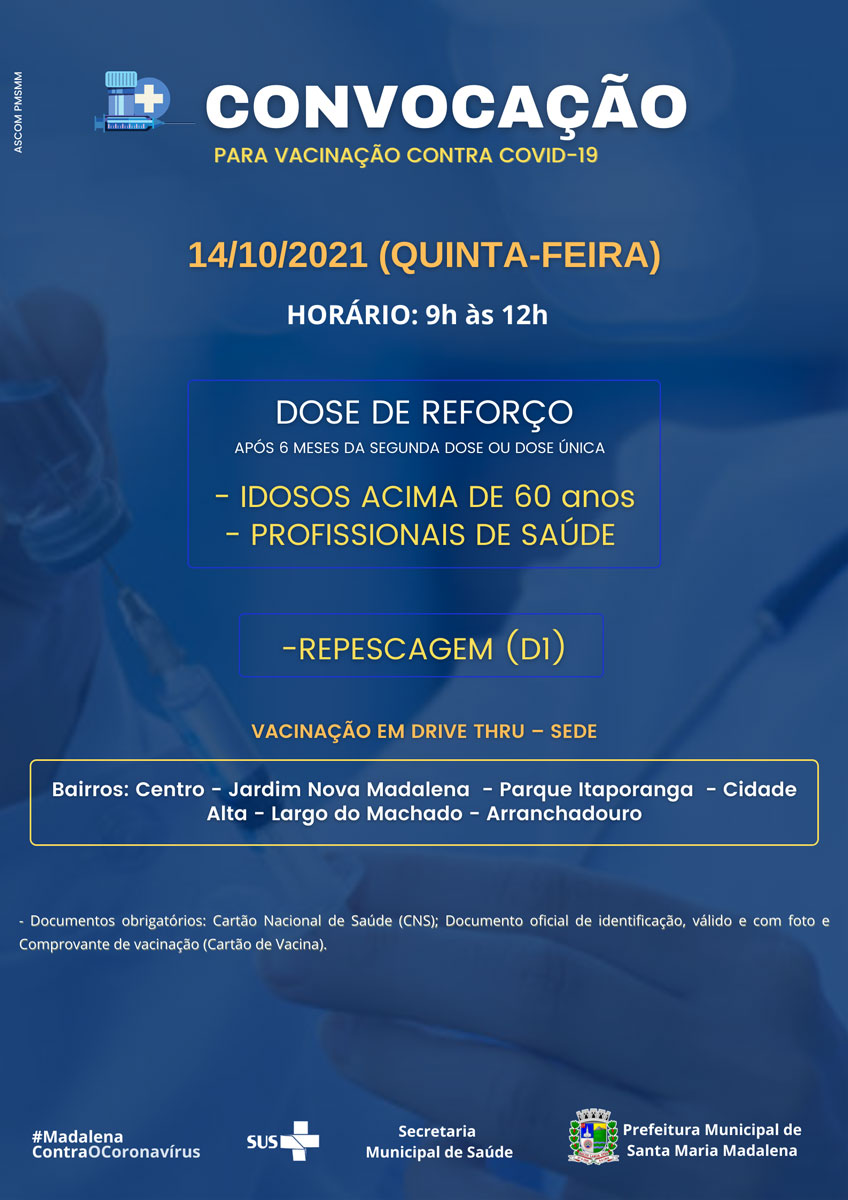 ASCOM PMSMM

CONVOCAÇÃO
PARA VACINAÇÃO CONTRA COVID-19

14/10/2021 (QUINTA-FEIRA)

HORÁRIO: 9h às 12h

DOSE DE REFORÇO
APÓS 6 MESES DA SEGUNDA DOSE OU DOSE ÚNICA

- IDOSOS ACIMA DE 60 anos
- PROFISSIONAIS DE SAÚDE

-REPESCAGEM (D1)

VACINAÇÃO EM DRIVE THRU – SEDE

Bairros: Centro - Jardim Nova Madalena - Parque Itaporanga - Cidade Alta - Largo do Machado - Arranchadouro

- Documentos obrigatórios: Cartão Nacional de Saúde (CNS); Documento oficial de identificação, válido e com foto e Comprovante de vacinação (Cartão de Vacina).

#Madalena ContraOCoronavírus

SUS

Secretaria Municipal de Saúde

Prefeitura Municipal de Santa Maria Madalena